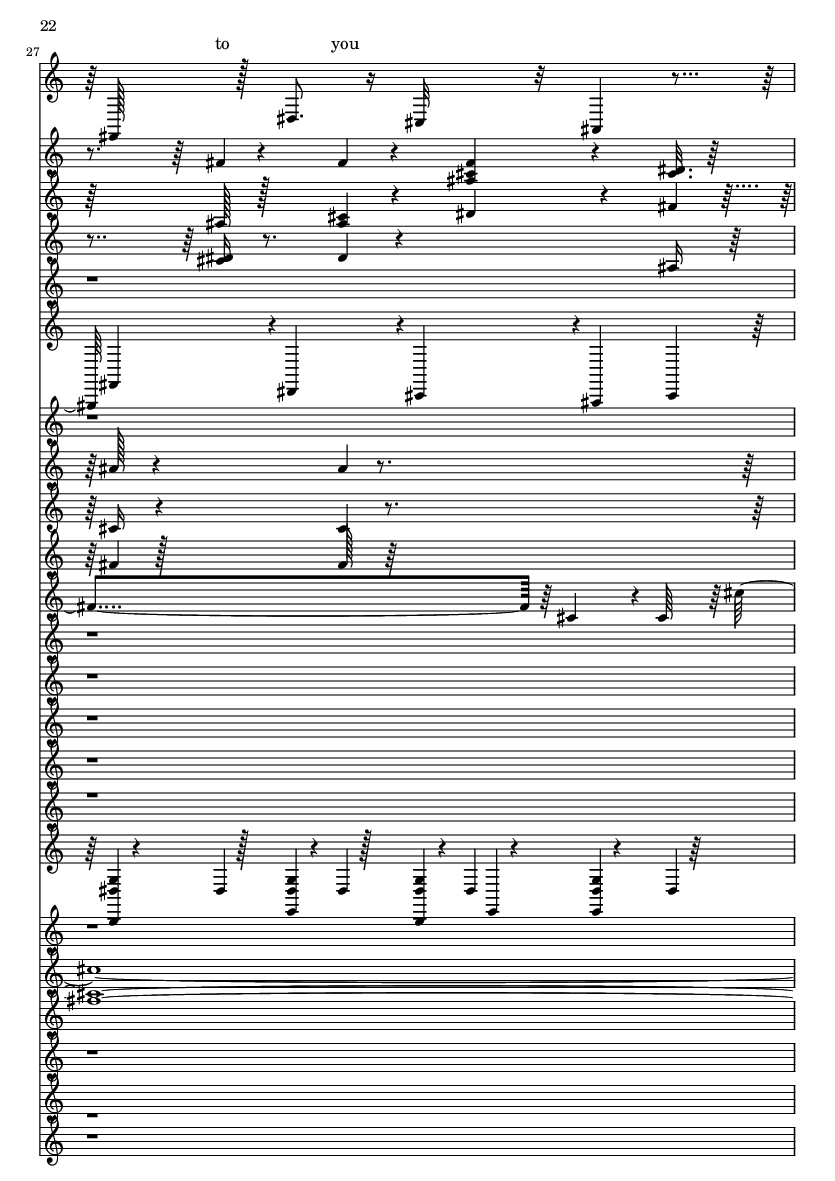 22

27

to you